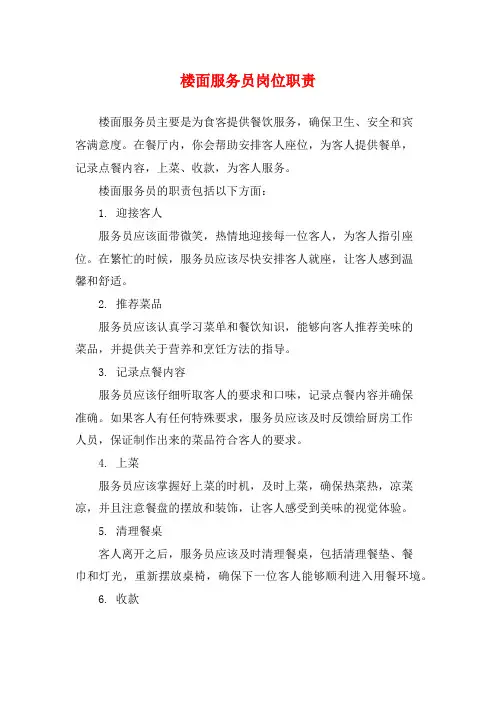 楼面服务员岗位职责

楼面服务员主要是为食客提供餐饮服务，确保卫生、安全和宾客满意度。在餐厅内，你会帮助安排客人座位，为客人提供餐单，记录点餐内容，上菜、收款，为客人服务。

楼面服务员的职责包括以下方面：

1. 迎接客人

服务员应该面带微笑，热情地迎接每一位客人，为客人指引座位。在繁忙的时候，服务员应该尽快安排客人就座，让客人感到温馨和舒适。

2. 推荐菜品

服务员应该认真学习菜单和餐饮知识，能够向客人推荐美味的菜品，并提供关于营养和烹饪方法的指导。

3. 记录点餐内容

服务员应该仔细听取客人的要求和口味，记录点餐内容并确保准确。如果客人有任何特殊要求，服务员应该及时反馈给厨房工作人员，保证制作出来的菜品符合客人的要求。

4. 上菜

服务员应该掌握好上菜的时机，及时上菜，确保热菜热，凉菜凉，并且注意餐盘的摆放和装饰，让客人感受到美味的视觉体验。

5. 清理餐桌

客人离开之后，服务员应该及时清理餐桌，包括清理餐垫、餐巾和灯光，重新摆放桌椅，确保下一位客人能够顺利进入用餐环境。

6. 收款